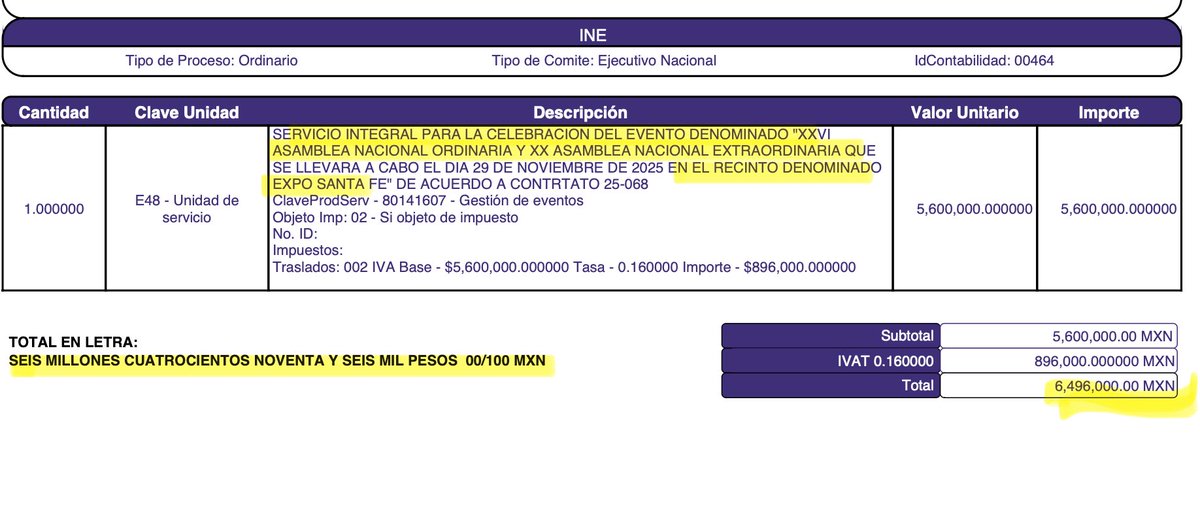 INE

Tipo de Proceso: Ordinario Tipo de Comite: Ejecutivo Nacional IdContabilidad: 00464

| Cantidad | Clave Unidad | Descripción | Valor Unitario | Importe |
|---|---|---|---|---|
| 1.000000 | E48 - Unidad de servicio | SERVICIO INTEGRAL PARA LA CELEBRACION DEL EVENTO DENOMINADO "XXVI ASAMBLEA NACIONAL ORDINARIA Y XX ASAMBLEA NACIONAL EXTRAORDINARIA QUE SE LLEVARA A CABO EL DIA 29 DE NOVIEMBRE DE 2025 EN EL RECINTO DENOMINADO EXPO SANTA FE" DE ACUERDO A CONTRTATO 25-068 ClaveProdServ - 80141607 - Gestión de eventos Objeto Imp: 02 - Si objeto de impuesto No. ID: Impuestos: Traslados: 002 IVA Base - $5,600,000.000000 Tasa - 0.160000 Importe - $896,000.000000 | 5,600,000.000000 | 5,600,000.000000 |

TOTAL EN LETRA:
SEIS MILLONES CUATROCIENTOS NOVENTA Y SEIS MIL PESOS 00/100 MXN

| Subtotal | 5,600,000.00 MXN |
|---|---|
| IVAT 0.160000 | 896,000.000000 MXN |
| Total | 6,496,000.00 MXN |